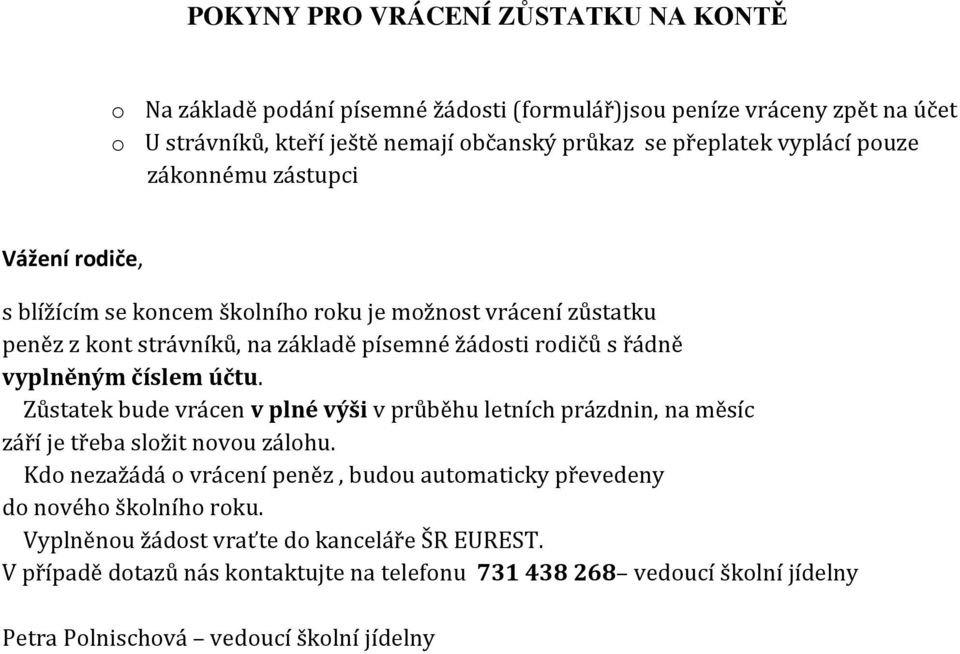 POKYNY PRO VRÁCENÍ ZŮSTATKU NA KONTĚ

o Na základě podání písemné žádosti (formulář)jsou peníze vráceny zpět na účet
o U strávníků, kteří ještě nemají občanský průkaz se přeplatek vyplácí pouze zákonnému zástupci

Vážení rodiče,

s blížícím se koncem školního roku je možnost vrácení zůstatku peněz z kont strávníků, na základě písemné žádosti rodičů s řádně vyplněným číslem účtu.
Zůstatek bude vrácen v plné výši v průběhu letních prázdnin, na měsíc září je třeba složit novou zálohu.
Kdo nezažádá o vrácení peněz , budou automaticky převedeny do nového školního roku.
Vyplněnou žádost vraťte do kanceláře ŠR EUREST.
V případě dotazů nás kontaktujte na telefonu 731 438 268– vedoucí školní jídelny

Petra Polnischová – vedoucí školní jídelny